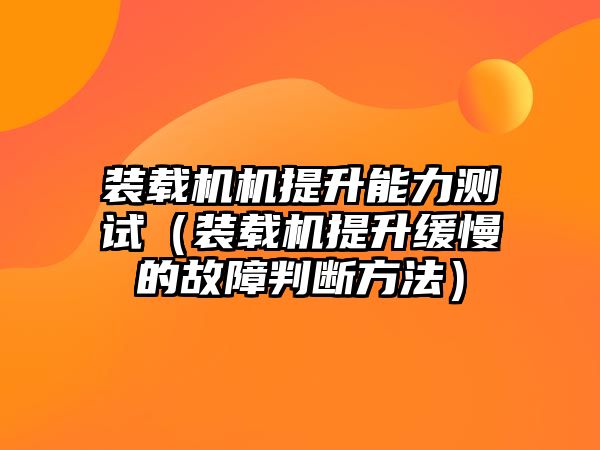 装载机机提升能力测试（装载机提升缓慢的故障判断方法）